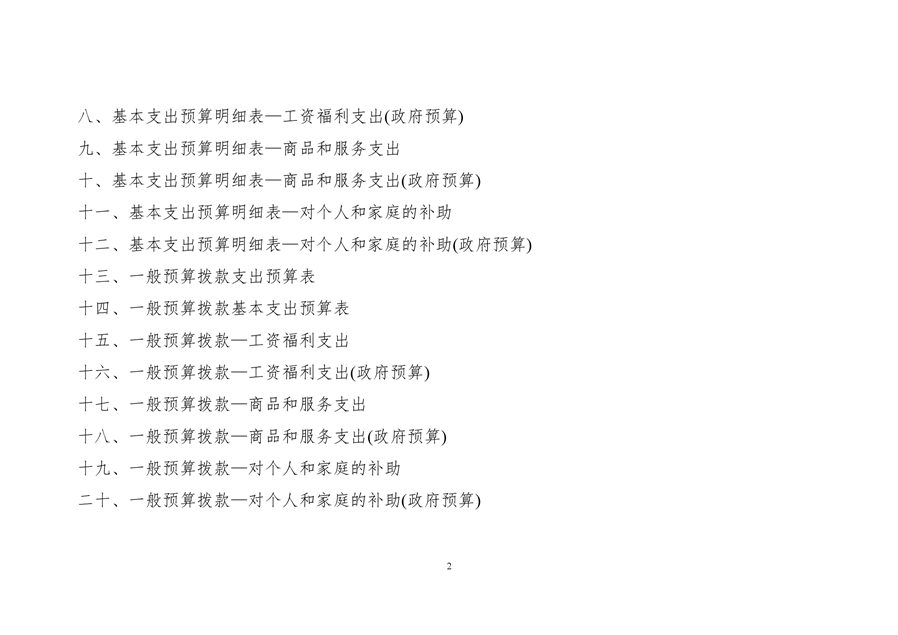 八、基本支出预算明细表—工资福利支出(政府预算)

九、基本支出预算明细表—商品和服务支出

十、基本支出预算明细表—商品和服务支出(政府预算)

十一、基本支出预算明细表—对个人和家庭的补助

十二、基本支出预算明细表—对个人和家庭的补助(政府预算)

十三、一般预算拨款支出预算表

十四、一般预算拨款基本支出预算表

十五、一般预算拨款—工资福利支出

十六、一般预算拨款—工资福利支出(政府预算)

十七、一般预算拨款—商品和服务支出

十八、一般预算拨款—商品和服务支出(政府预算)

十九、一般预算拨款—对个人和家庭的补助

二十、一般预算拨款—对个人和家庭的补助(政府预算)

2